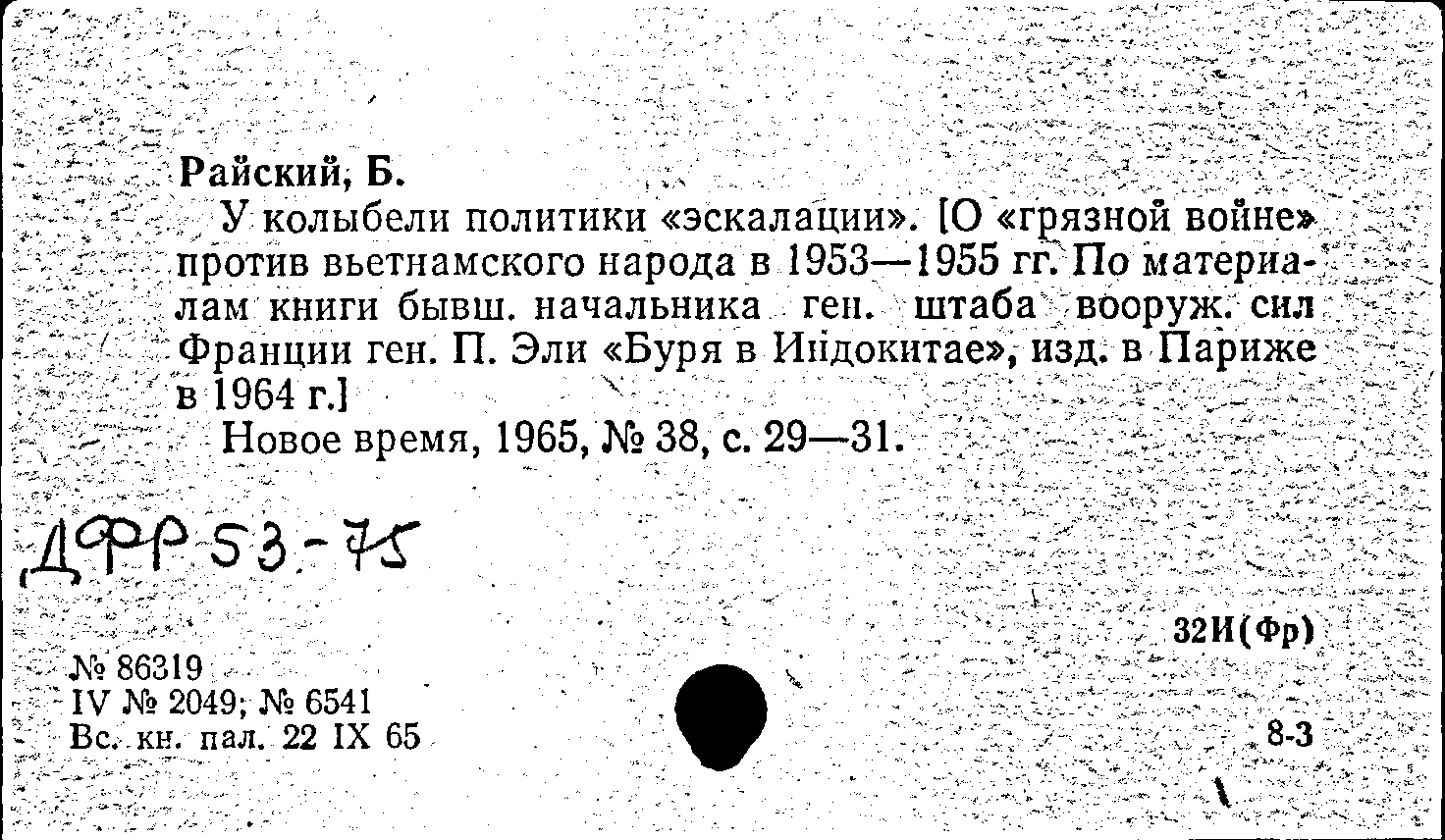 Райский, Б.

У колыбели политики «эскалации». [О «грязной войне» против вьетнамского народа в 1953—1955 гг. По материалам книги бывш. начальника ген. штаба вооруж. сил Франции ген. П. Эли «Буря в Индокитае», изд. в Париже в 1964 г.]

Новое время, 1965, № 38, с. 29—31.

ДФР 53-75

32И(Фр)

№ 86319
IV № 2049; № 6541
Вс. кн. пал. 22 IX 65

8-3